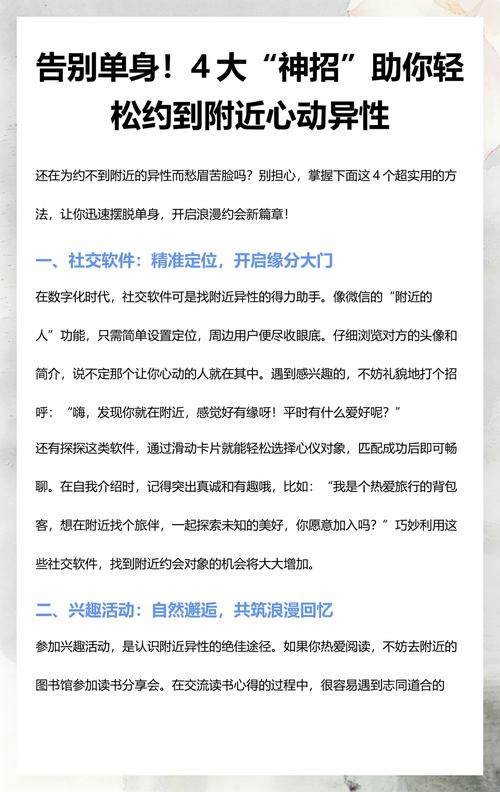 告别单身！4 大“神招”助你轻松约到附近心动异性

还在为约不到附近的异性而愁眉苦脸吗？别担心，掌握下面这 4 个超实用的方法，让你迅速摆脱单身，开启浪漫约会新篇章！

一、社交软件：精准定位，开启缘分大门

在数字化时代，社交软件可是找附近异性的得力助手。像微信的“附近的人”功能，只需简单设置定位，周边用户便尽收眼底。仔细浏览对方的头像和简介，说不定那个让你心动的人就在其中。遇到感兴趣的，不妨礼貌地打个招呼：“嗨，发现你就在附近，感觉好有缘呀！平时有什么爱好呢？”

还有探探这类软件，通过滑动卡片就能轻松选择心仪对象，匹配成功后即可畅聊。在自我介绍时，记得突出真诚和有趣哦，比如：“我是个热爱旅行的背包客，想在附近找个旅伴，一起探索未知的美好，你愿意加入吗？”巧妙利用这些社交软件，找到附近约会对象的机会将大大增加。

二、兴趣活动：自然邂逅，共筑浪漫回忆

参加兴趣活动，是认识附近异性的绝佳途径。如果你热爱阅读，不妨去附近的图书馆参加读书分享会。在交流读书心得的过程中，很容易遇到志同道合的